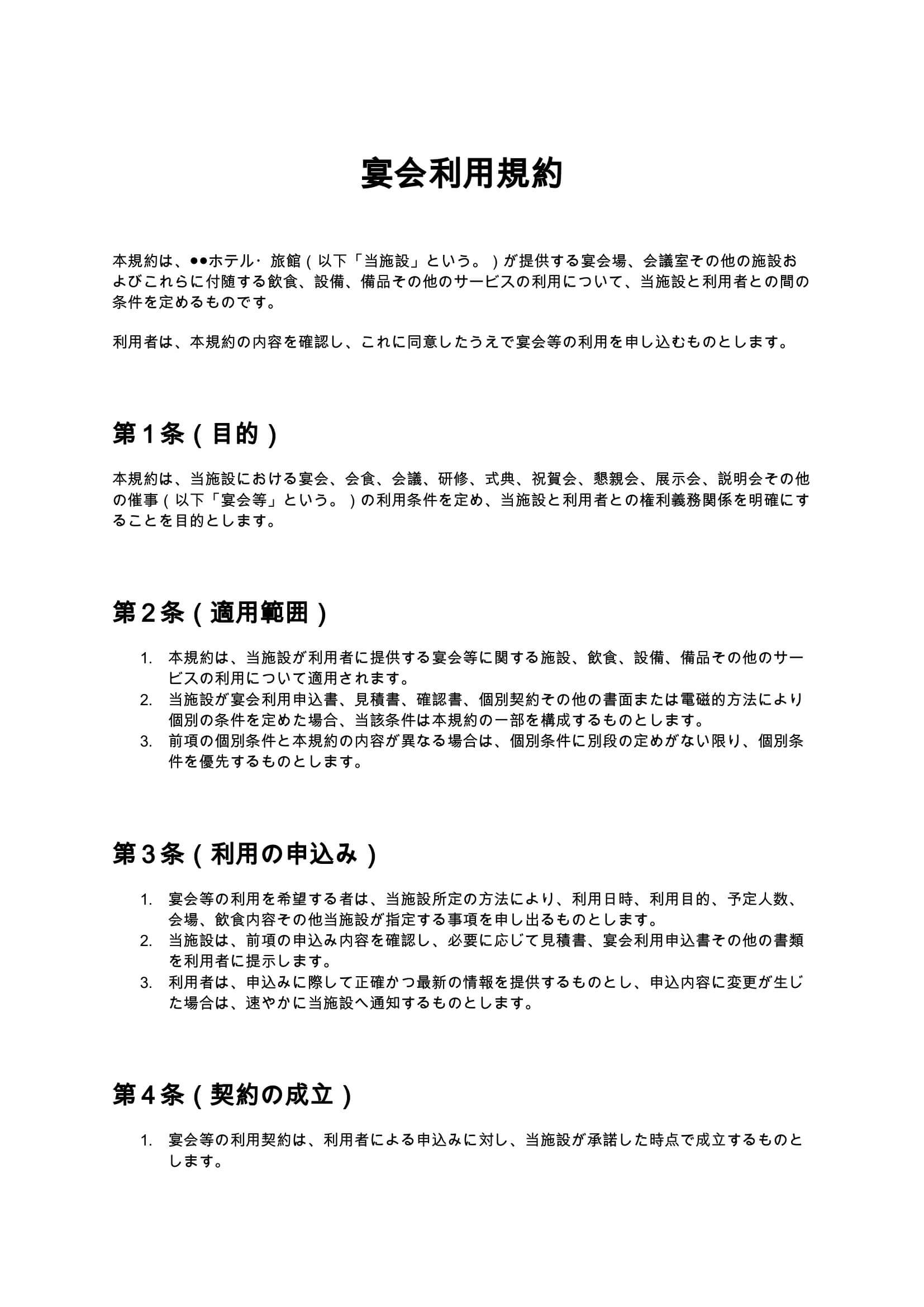 宴会利用規約

本規約は、●●ホテル･旅館（以下「当施設」という。）が提供する宴会場、会議室その他の施設およびこれらに付随する飲食、設備、備品その他のサービスの利用について、当施設と利用者との間の条件を定めるものです。

利用者は、本規約の内容を確認し、これに同意したうえで宴会等の利用を申し込むものとします。

第1条（目的）

本規約は、当施設における宴会、会食、会議、研修、式典、祝賀会、懇親会、展示会、説明会その他の催事（以下「宴会等」という。）の利用条件を定め、当施設と利用者との権利義務関係を明確にすることを目的とします。

第2条（適用範囲）

1. 本規約は、当施設が利用者に提供する宴会等に関する施設、飲食、設備、備品その他のサービスの利用について適用されます。
2. 当施設が宴会利用申込書、見積書、確認書、個別契約その他の書面または電磁的方法により個別の条件を定めた場合、当該条件は本規約の一部を構成するものとします。
3. 前項の個別条件と本規約の内容が異なる場合は、個別条件に別段の定めがない限り、個別条件を優先するものとします。

第3条（利用の申込み）

1. 宴会等の利用を希望する者は、当施設所定の方法により、利用日時、利用目的、予定人数、会場、飲食内容その他当施設が指定する事項を申し出るものとします。
2. 当施設は、前項の申込み内容を確認し、必要に応じて見積書、宴会利用申込書その他の書類を利用者に提示します。
3. 利用者は、申込みに際して正確かつ最新の情報を提供するものとし、申込内容に変更が生じた場合は、速やかに当施設へ通知するものとします。

第4条（契約の成立）

1. 宴会等の利用契約は、利用者による申込みに対し、当施設が承諾した時点で成立するものとします。